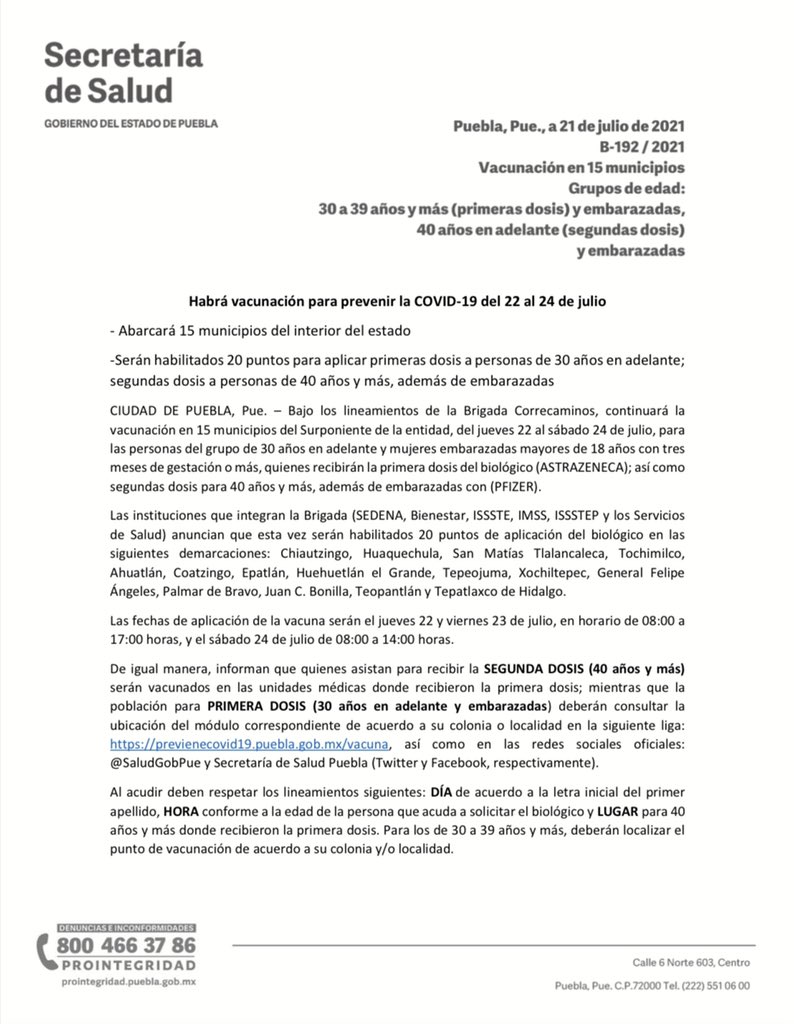 Secretaría de Salud

GOBIERNO DEL ESTADO DE PUEBLA

Puebla, Pue., a 21 de julio de 2021
B-192 / 2021
Vacunación en 15 municipios
Grupos de edad:
30 a 39 años y más (primeras dosis) y embarazadas,
40 años en adelante (segundas dosis)
y embarazadas

Habrá vacunación para prevenir la COVID-19 del 22 al 24 de julio

- Abarcará 15 municipios del interior del estado

-Serán habilitados 20 puntos para aplicar primeras dosis a personas de 30 años en adelante; segundas dosis a personas de 40 años y más, además de embarazadas

CIUDAD DE PUEBLA, Pue. – Bajo los lineamientos de la Brigada Correcaminos, continuará la vacunación en 15 municipios del Surponiente de la entidad, del jueves 22 al sábado 24 de julio, para las personas del grupo de 30 años en adelante y mujeres embarazadas mayores de 18 años con tres meses de gestación o más, quienes recibirán la primera dosis del biológico (ASTRAZENECA); así como segundas dosis para 40 años y más, además de embarazadas con (PFIZER).

Las instituciones que integran la Brigada (SEDENA, Bienestar, ISSSTE, IMSS, ISSSTEP y los Servicios de Salud) anuncian que esta vez serán habilitados 20 puntos de aplicación del biológico en las siguientes demarcaciones: Chiautzingo, Huaquechula, San Matías Tlalancaleca, Tochimilco, Ahuatlán, Coatzingo, Epatlán, Huehuetlán el Grande, Tepeojuma, Xochiltepec, General Felipe Ángeles, Palmar de Bravo, Juan C. Bonilla, Teopantlán y Tepatlaxco de Hidalgo.

Las fechas de aplicación de la vacuna serán el jueves 22 y viernes 23 de julio, en horario de 08:00 a 17:00 horas, y el sábado 24 de julio de 08:00 a 14:00 horas.

De igual manera, informan que quienes asistan para recibir la SEGUNDA DOSIS (40 años y más) serán vacunados en las unidades médicas donde recibieron la primera dosis; mientras que la población para PRIMERA DOSIS (30 años en adelante y embarazadas) deberán consultar la ubicación del módulo correspondiente de acuerdo a su colonia o localidad en la siguiente liga: https://previenecovid19.puebla.gob.mx/vacuna, así como en las redes sociales oficiales: @SaludGobPue y Secretaría de Salud Puebla (Twitter y Facebook, respectivamente).

Al acudir deben respetar los lineamientos siguientes: DÍA de acuerdo a la letra inicial del primer apellido, HORA conforme a la edad de la persona que acuda a solicitar el biológico y LUGAR para 40 años y más donde recibieron la primera dosis. Para los de 30 a 39 años y más, deberán localizar el punto de vacunación de acuerdo a su colonia y/o localidad.

DENUNCIAS E INCONFORMIDADES
800 466 37 86
PROINTEGRIDAD
prointegridad.puebla.gob.mx

Calle 6 Norte 603, Centro
Puebla, Pue. C.P.72000 Tel. (222) 551 06 00